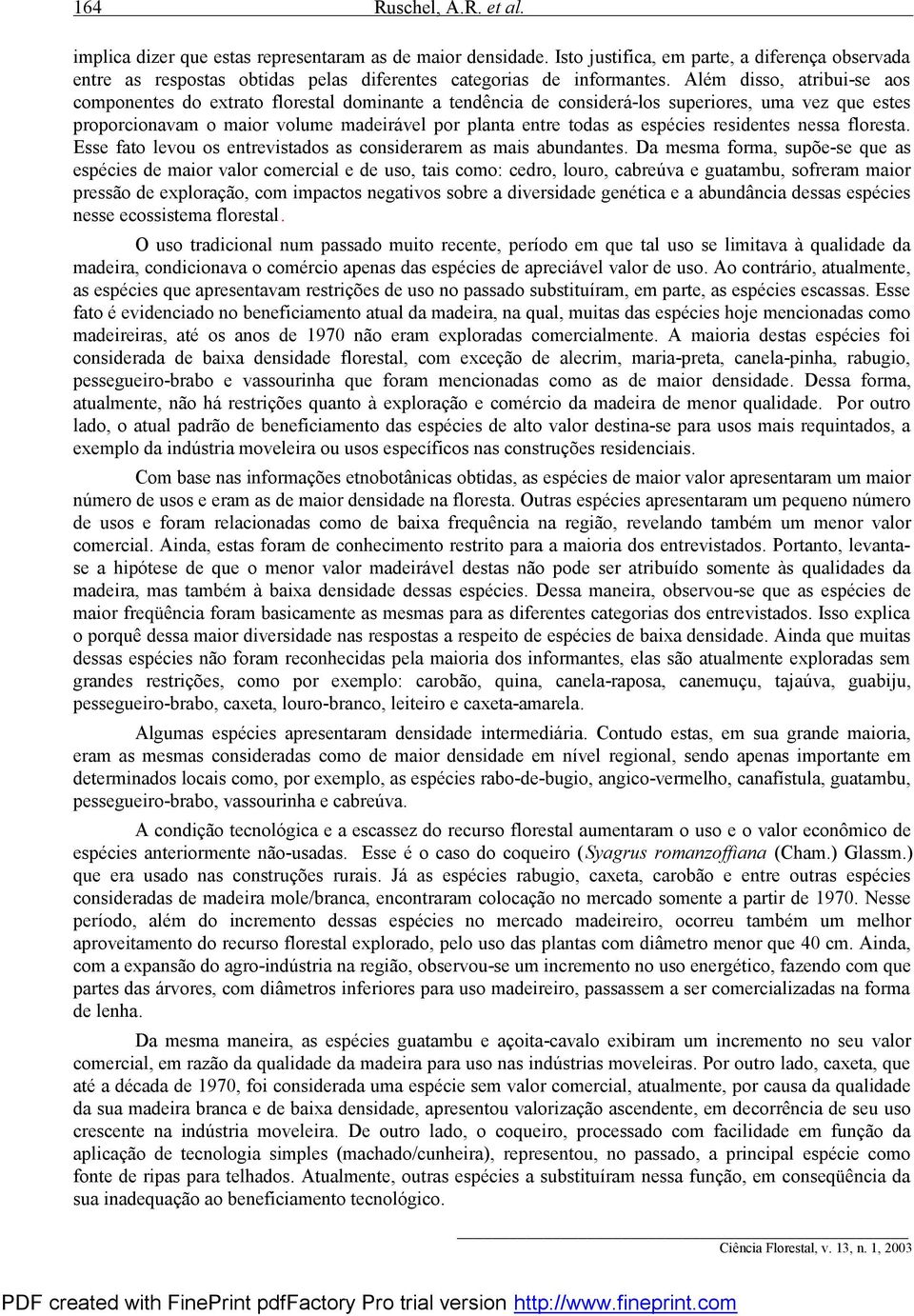 164 Ruschel, A.R. et al.

implica dizer que estas representaram as de maior densidade. Isto justifica, em parte, a diferença observada entre as respostas obtidas pelas diferentes categorias de informantes. Além disso, atribui-se aos componentes do extrato florestal dominante a tendência de considerá-los superiores, uma vez que estes proporcionavam o maior volume madeirável por planta entre todas as espécies residentes nessa floresta. Esse fato levou os entrevistados as considerarem as mais abundantes. Da mesma forma, supõe-se que as espécies de maior valor comercial e de uso, tais como: cedro, louro, cabreúva e guatambu, sofreram maior pressão de exploração, com impactos negativos sobre a diversidade genética e a abundância dessas espécies nesse ecossistema florestal.

O uso tradicional num passado muito recente, período em que tal uso se limitava à qualidade da madeira, condicionava o comércio apenas das espécies de apreciável valor de uso. Ao contrário, atualmente, as espécies que apresentavam restrições de uso no passado substituíram, em parte, as espécies escassas. Esse fato é evidenciado no beneficiamento atual da madeira, na qual, muitas das espécies hoje mencionadas como madeireiras, até os anos de 1970 não eram exploradas comercialmente. A maioria destas espécies foi considerada de baixa densidade florestal, com exceção de alecrim, maria-preta, canela-pinha, rabugio, pessegueiro-brabo e vassourinha que foram mencionadas como as de maior densidade. Dessa forma, atualmente, não há restrições quanto à exploração e comércio da madeira de menor qualidade. Por outro lado, o atual padrão de beneficiamento das espécies de alto valor destina-se para usos mais requintados, a exemplo da indústria moveleira ou usos específicos nas construções residenciais.

Com base nas informações etnobotânicas obtidas, as espécies de maior valor apresentaram um maior número de usos e eram as de maior densidade na floresta. Outras espécies apresentaram um pequeno número de usos e foram relacionadas como de baixa frequência na região, revelando também um menor valor comercial. Ainda, estas foram de conhecimento restrito para a maioria dos entrevistados. Portanto, levanta-se a hipótese de que o menor valor madeirável destas não pode ser atribuído somente às qualidades da madeira, mas também à baixa densidade dessas espécies. Dessa maneira, observou-se que as espécies de maior freqüência foram basicamente as mesmas para as diferentes categorias dos entrevistados. Isso explica o porquê dessa maior diversidade nas respostas a respeito de espécies de baixa densidade. Ainda que muitas dessas espécies não foram reconhecidas pela maioria dos informantes, elas são atualmente exploradas sem grandes restrições, como por exemplo: carobão, quina, canela-raposa, canemuçu, tajaúva, guabiju, pessegueiro-brabo, caxeta, louro-branco, leiteiro e caxeta-amarela.

Algumas espécies apresentaram densidade intermediária. Contudo estas, em sua grande maioria, eram as mesmas consideradas como de maior densidade em nível regional, sendo apenas importante em determinados locais como, por exemplo, as espécies rabo-de-bugio, angico-vermelho, canafístula, guatambu, pessegueiro-brabo, vassourinha e cabreúva.

A condição tecnológica e a escassez do recurso florestal aumentaram o uso e o valor econômico de espécies anteriormente não-usadas. Esse é o caso do coqueiro (Syagrus romanzoffiana (Cham.) Glassm.) que era usado nas construções rurais. Já as espécies rabugio, caxeta, carobão e entre outras espécies consideradas de madeira mole/branca, encontraram colocação no mercado somente a partir de 1970. Nesse período, além do incremento dessas espécies no mercado madeireiro, ocorreu também um melhor aproveitamento do recurso florestal explorado, pelo uso das plantas com diâmetro menor que 40 cm. Ainda, com a expansão do agro-indústria na região, observou-se um incremento no uso energético, fazendo com que partes das árvores, com diâmetros inferiores para uso madeireiro, passassem a ser comercializadas na forma de lenha.

Da mesma maneira, as espécies guatambu e açoita-cavalo exibiram um incremento no seu valor comercial, em razão da qualidade da madeira para uso nas indústrias moveleiras. Por outro lado, caxeta, que até a década de 1970, foi considerada uma espécie sem valor comercial, atualmente, por causa da qualidade da sua madeira branca e de baixa densidade, apresentou valorização ascendente, em decorrência de seu uso crescente na indústria moveleira. De outro lado, o coqueiro, processado com facilidade em função da aplicação de tecnologia simples (machado/cunheira), representou, no passado, a principal espécie como fonte de ripas para telhados. Atualmente, outras espécies a substituíram nessa função, em conseqüência da sua inadequação ao beneficiamento tecnológico.

Ciência Florestal, v. 13, n. 1, 2003

PDF created with FinePrint pdfFactory Pro trial version http://www.fineprint.com